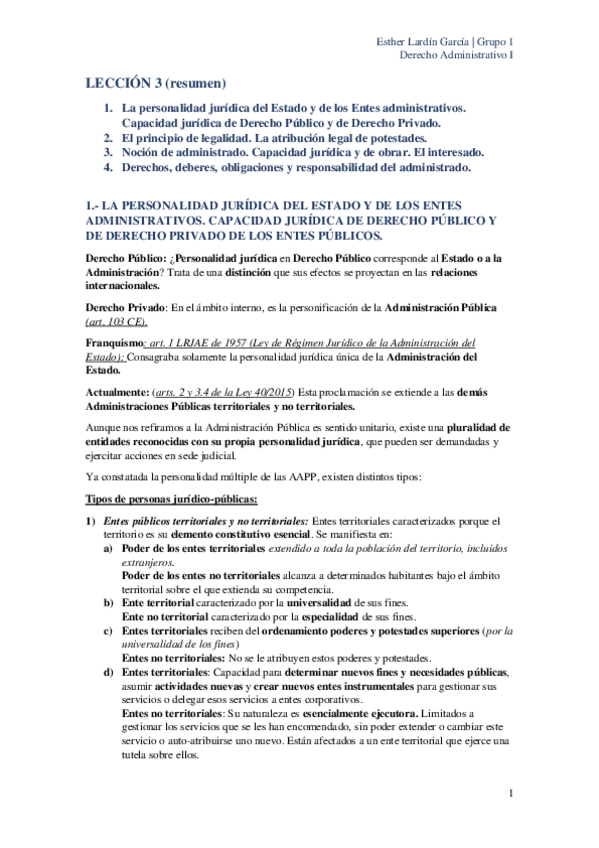 Esther Lardín García | Grupo 1
Derecho Administrativo I

LECCIÓN 3 (resumen)

1. La personalidad jurídica del Estado y de los Entes administrativos. Capacidad jurídica de Derecho Público y de Derecho Privado.
2. El principio de legalidad. La atribución legal de potestades.
3. Noción de administrado. Capacidad jurídica y de obrar. El interesado.
4. Derechos, deberes, obligaciones y responsabilidad del administrado.

1.- LA PERSONALIDAD JURÍDICA DEL ESTADO Y DE LOS ENTES ADMINISTRATIVOS. CAPACIDAD JURÍDICA DE DERECHO PÚBLICO Y DE DERECHO PRIVADO DE LOS ENTES PÚBLICOS.

Derecho Público: ¿Personalidad jurídica en Derecho Público corresponde al Estado o a la Administración? Trata de una distinción que sus efectos se proyectan en las relaciones internacionales.

Derecho Privado: En el ámbito interno, es la personificación de la Administración Pública (art. 103 CE).

Franquismo: art. 1 LRJAE de 1957 (Ley de Régimen Jurídico de la Administración del Estado): Consagraba solamente la personalidad jurídica única de la Administración del Estado.

Actualmente: (arts. 2 y 3.4 de la Ley 40/2015) Esta proclamación se extiende a las demás Administraciones Públicas territoriales y no territoriales.

Aunque nos refiramos a la Administración Pública es sentido unitario, existe una pluralidad de entidades reconocidas con su propia personalidad jurídica, que pueden ser demandadas y ejercitar acciones en sede judicial.

Ya constatada la personalidad múltiple de las AAPP, existen distintos tipos:

Tipos de personas jurídico-públicas:

1) Entes públicos territoriales y no territoriales: Entes territoriales caracterizados porque el territorio es su elemento constitutivo esencial. Se manifiesta en:
a) Poder de los entes territoriales extendido a toda la población del territorio, incluidos extranjeros.
Poder de los entes no territoriales alcanza a determinados habitantes bajo el ámbito territorial sobre el que extienda su competencia.
b) Ente territorial caracterizado por la universalidad de sus fines.
Ente no territorial caracterizado por la especialidad de sus fines.
c) Entes territoriales reciben del ordenamiento poderes y potestades superiores (por la universalidad de los fines)
Entes no territoriales: No se le atribuyen estos poderes y potestades.
d) Entes territoriales: Capacidad para determinar nuevos fines y necesidades públicas, asumir actividades nuevas y crear nuevos entes instrumentales para gestionar sus servicios o delegar esos servicios a entes corporativos.
Entes no territoriales: Su naturaleza es esencialmente ejecutora. Limitados a gestionar los servicios que se les han encomendado, sin poder extender o cambiar este servicio o auto-atribuirse uno nuevo. Están afectados a un ente territorial que ejerce una tutela sobre ellos.

1